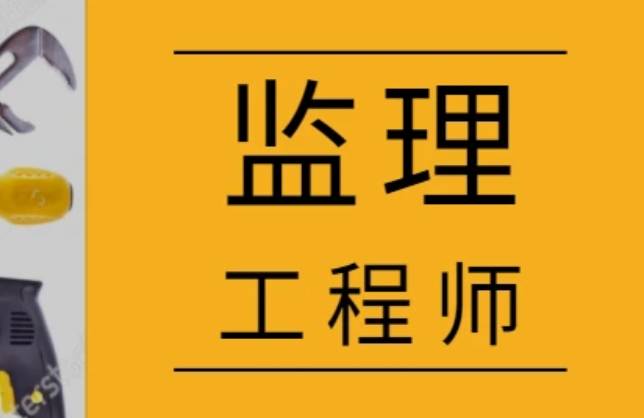 监理
工程师